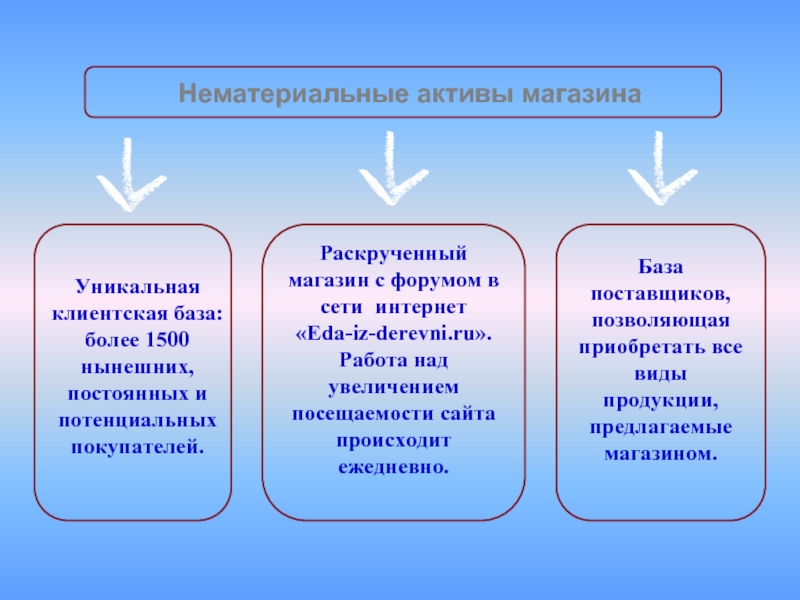 Нематериальные активы магазина

Уникальная клиентская база: более 1500 нынешних, постоянных и потенциальных покупателей.

Раскрученный магазин с форумом в сети интернет «Eda-iz-derevni.ru». Работа над увеличением посещаемости сайта происходит ежедневно.

База поставщиков, позволяющая приобретать все виды продукции, предлагаемые магазином.